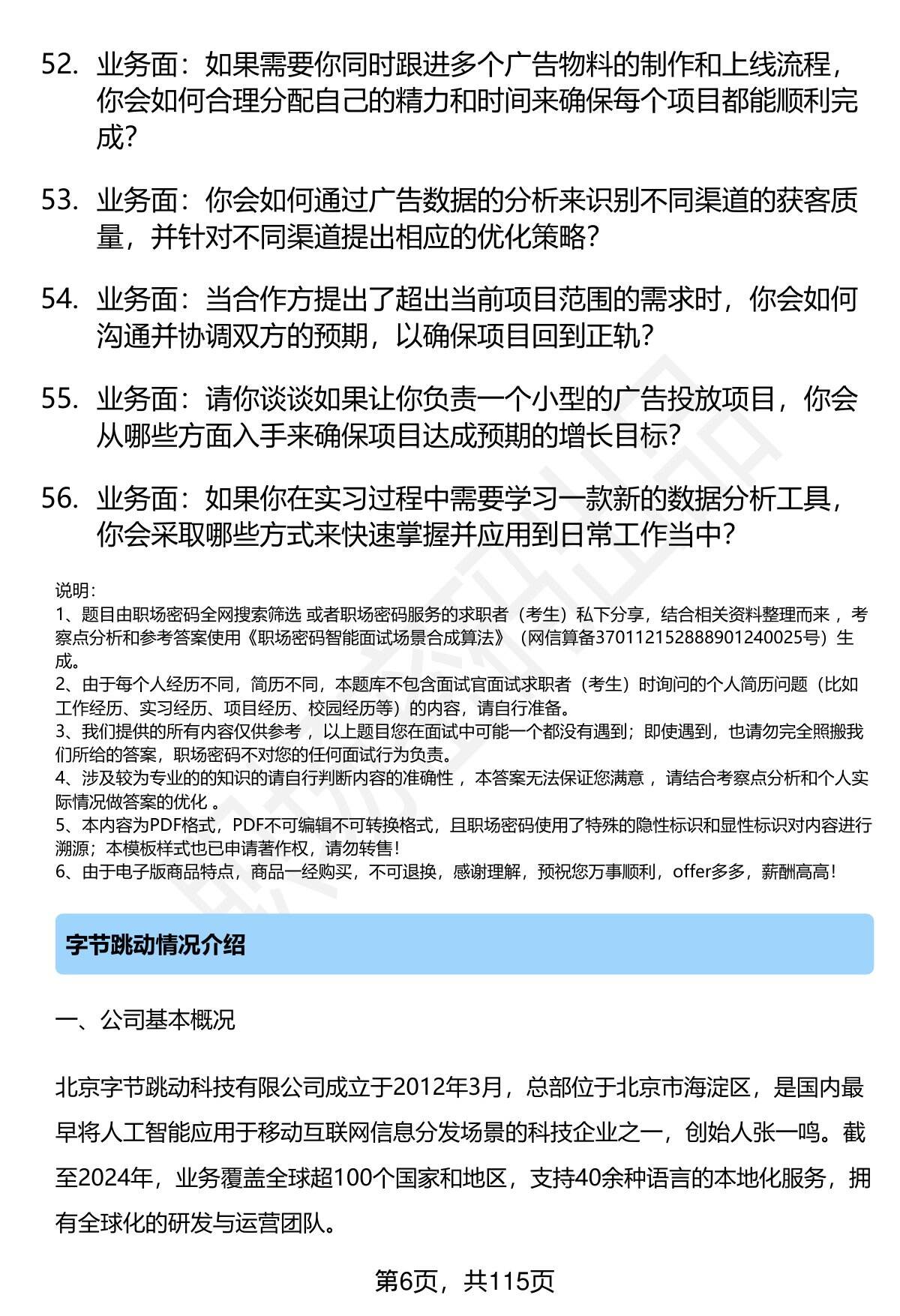 52. 业务面：如果需要你同时跟进多个广告物料的制作和上线流程，你会如何合理分配自己的精力和时间来确保每个项目都能顺利完成？

53. 业务面：你会如何通过广告数据的分析来识别不同渠道的获客质量，并针对不同渠道提出相应的优化策略？

54. 业务面：当合作方提出了超出当前项目范围的需求时，你会如何沟通并协调双方的预期，以确保项目回到正轨？

55. 业务面：请你谈谈如果让你负责一个小型的广告投放项目，你会从哪些方面入手来确保项目达成预期的增长目标？

56. 业务面：如果你在实习过程中需要学习一款新的数据分析工具，你会采取哪些方式来快速掌握并应用到日常工作当中？

说明：
1、题目由职场密码全网搜索筛选 或者职场密码服务的求职者（考生）私下分享，结合相关资料整理而来 ，考察点分析和参考答案使用《职场密码智能面试场景合成算法》（网信算备370112152888901240025号）生成。
2、由于每个人经历不同，简历不同，本题库不包含面试官面试求职者（考生）时询问的个人简历问题（比如工作经历、实习经历、项目经历、校园经历等）的内容，请自行准备。
3、我们提供的所有内容仅供参考 ，以上题目您在面试中可能一个都没有遇到；即使遇到，也请勿完全照搬我们所给的答案，职场密码不对您的任何面试行为负责。
4、涉及较为专业的的知识的请自行判断内容的准确性 ，本答案无法保证您满意 ，请结合考察点分析和个人实际情况做答案的优化 。
5、本内容为PDF格式，PDF不可编辑不可转换格式，且职场密码使用了特殊的隐性标识和显性标识对内容进行溯源；本模板样式也已申请著作权，请勿转售！
6、由于电子版商品特点，商品一经购买，不可退换，感谢理解，预祝您万事顺利，offer多多，薪酬高高！

字节跳动情况介绍

一、公司基本概况

北京字节跳动科技有限公司成立于2012年3月，总部位于北京市海淀区，是国内最早将人工智能应用于移动互联网信息分发场景的科技企业之一，创始人张一鸣。截至2024年，业务覆盖全球超100个国家和地区，支持40余种语言的本地化服务，拥有全球化的研发与运营团队。

第6页，共115页